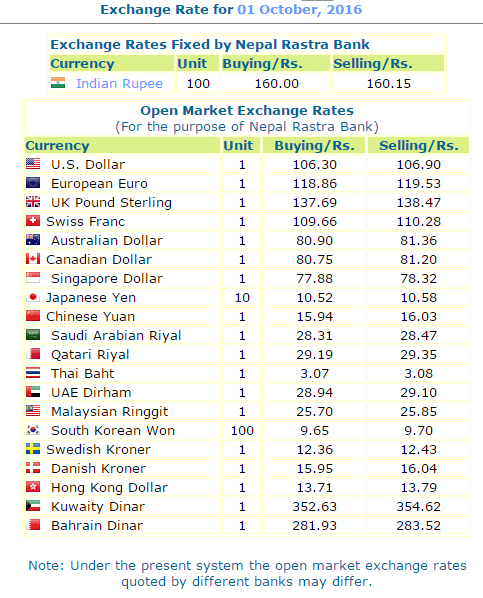 Exchange Rate for 01 October, 2016

Exchange Rates Fixed by Nepal Rastra Bank

| Currency | Unit | Buying/Rs. | Selling/Rs. |
|---|---|---|---|
| Indian Rupee | 100 | 160.00 | 160.15 |

Open Market Exchange Rates
(For the purpose of Nepal Rastra Bank)

| Currency | Unit | Buying/Rs. | Selling/Rs. |
|---|---|---|---|
| U.S. Dollar | 1 | 106.30 | 106.90 |
| European Euro | 1 | 118.86 | 119.53 |
| UK Pound Sterling | 1 | 137.69 | 138.47 |
| Swiss Franc | 1 | 109.66 | 110.28 |
| Australian Dollar | 1 | 80.90 | 81.36 |
| Canadian Dollar | 1 | 80.75 | 81.20 |
| Singapore Dollar | 1 | 77.88 | 78.32 |
| Japanese Yen | 10 | 10.52 | 10.58 |
| Chinese Yuan | 1 | 15.94 | 16.03 |
| Saudi Arabian Riyal | 1 | 28.31 | 28.47 |
| Qatari Riyal | 1 | 29.19 | 29.35 |
| Thai Baht | 1 | 3.07 | 3.08 |
| UAE Dirham | 1 | 28.94 | 29.10 |
| Malaysian Ringgit | 1 | 25.70 | 25.85 |
| South Korean Won | 100 | 9.65 | 9.70 |
| Swedish Kroner | 1 | 12.36 | 12.43 |
| Danish Kroner | 1 | 15.95 | 16.04 |
| Hong Kong Dollar | 1 | 13.71 | 13.79 |
| Kuwaity Dinar | 1 | 352.63 | 354.62 |
| Bahrain Dinar | 1 | 281.93 | 283.52 |

Note: Under the present system the open market exchange rates quoted by different banks may differ.